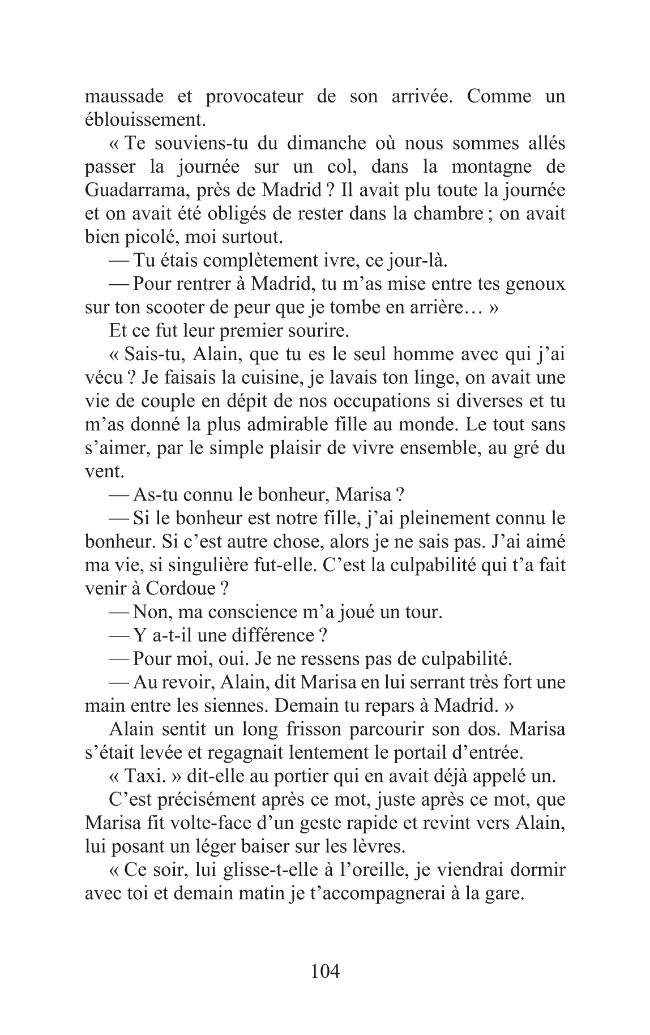 maussade et provocateur de son arrivée. Comme un éblouissement.

« Te souviens-tu du dimanche où nous sommes allés passer la journée sur un col, dans la montagne de Guadarrama, près de Madrid ? Il avait plu toute la journée et on avait été obligés de rester dans la chambre ; on avait bien picolé, moi surtout.

— Tu étais complètement ivre, ce jour-là.

— Pour rentrer à Madrid, tu m'as mise entre tes genoux sur ton scooter de peur que je tombe en arrière… »

Et ce fut leur premier sourire.

« Sais-tu, Alain, que tu es le seul homme avec qui j'ai vécu ? Je faisais la cuisine, je lavais ton linge, on avait une vie de couple en dépit de nos occupations si diverses et tu m'as donné la plus admirable fille au monde. Le tout sans s'aimer, par le simple plaisir de vivre ensemble, au gré du vent.

— As-tu connu le bonheur, Marisa ?

— Si le bonheur est notre fille, j'ai pleinement connu le bonheur. Si c'est autre chose, alors je ne sais pas. J'ai aimé ma vie, si singulière fut-elle. C'est la culpabilité qui t'a fait venir à Cordoue ?

— Non, ma conscience m'a joué un tour.

— Y a-t-il une différence ?

— Pour moi, oui. Je ne ressens pas de culpabilité.

— Au revoir, Alain, dit Marisa en lui serrant très fort une main entre les siennes. Demain tu repars à Madrid. »

Alain sentit un long frisson parcourir son dos. Marisa s'était levée et regagnait lentement le portail d'entrée.

« Taxi. » dit-elle au portier qui en avait déjà appelé un.

C'est précisément après ce mot, juste après ce mot, que Marisa fit volte-face d'un geste rapide et revint vers Alain, lui posant un léger baiser sur les lèvres.

« Ce soir, lui glisse-t-elle à l'oreille, je viendrai dormir avec toi et demain matin je t'accompagnerai à la gare.

104